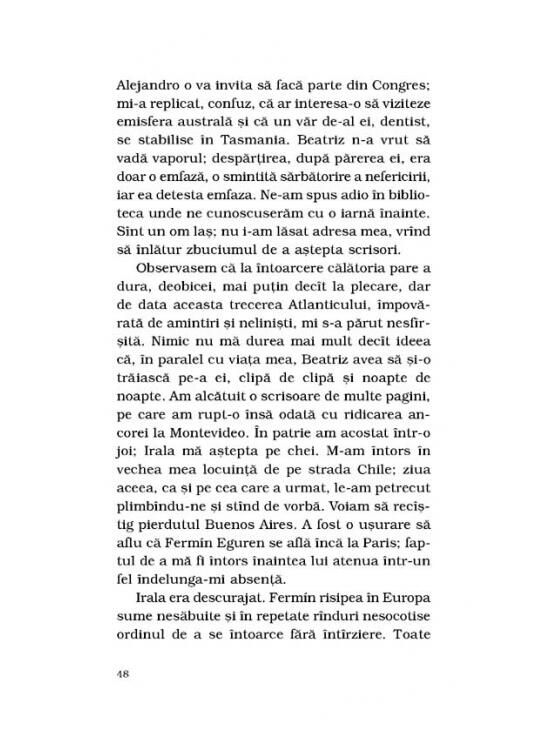 Alejandro o va invita să facă parte din Congres; mi-a replicat, confuz, că ar interesa-o să viziteze emisfera australă și că un văr de-al ei, dentist, se stabilise în Tasmania. Beatriz n-a vrut să vadă vaporul; despărțirea, după părerea ei, era doar o emfază, o smintită sărbătorire a nefericirii, iar ea detesta emfaza. Ne-am spus adio în biblioteca unde ne cunoscuserăm cu o iarnă înainte. Sînt un om laș; nu i-am lăsat adresa mea, vrînd să înlătur zbuciumul de a aștepta scrisori.

Observasem că la întoarcere călătoria pare a dura, deobicei, mai puțin decît la plecare, dar de data aceasta trecerea Atlanticului, împovărată de amintiri și neliniști, mi s-a părut nesfîrșită. Nimic nu mă durea mai mult decît ideea că, în paralel cu viața mea, Beatriz avea să și-o trăiască pe-a ei, clipă de clipă și noapte de noapte. Am alcătuit o scrisoare de multe pagini, pe care am rupt-o însă odată cu ridicarea ancorei la Montevideo. În patrie am acostat într-o joi; Irala mă aștepta pe chei. M-am întors în vechea mea locuință de pe strada Chile; ziua aceea, ca și pe cea care a urmat, le-am petrecut plimbîndu-ne și stînd de vorbă. Voiam să recîștig pierdutul Buenos Aires. A fost o ușurare să aflu că Fermín Eguren se află încă la Paris; faptul de a mă fi întors înaintea lui atenua într-un fel îndelunga-mi absență.

Irala era descurajat. Fermín risipea în Europa sume nesăbuite și în repetate rînduri nesocotise ordinul de a se întoarce fără întîrziere. Toate

48